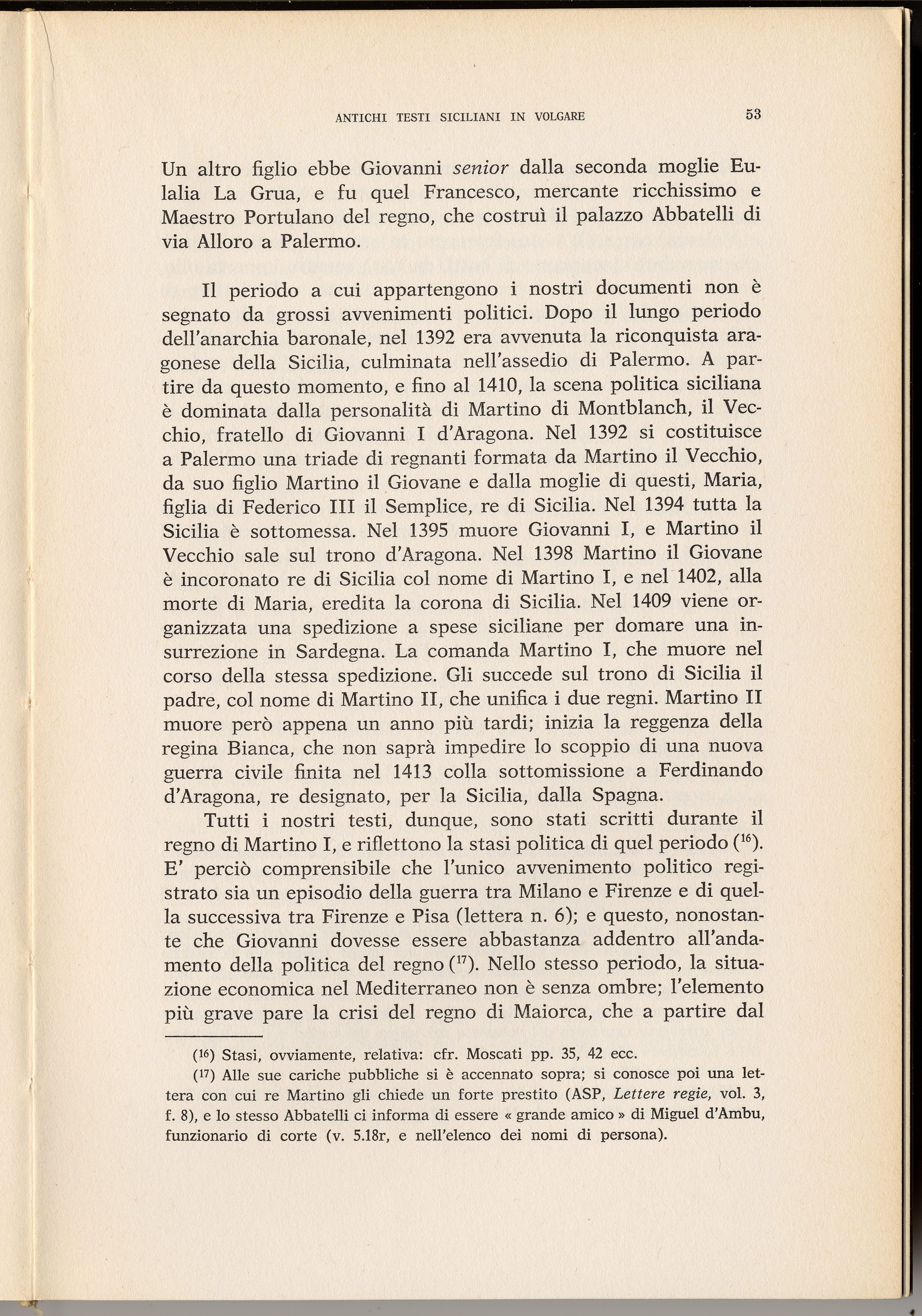 ANTICHI TESTI SICILIANI IN VOLGARE 53

Un altro figlio ebbe Giovanni senior dalla seconda moglie Eulalia La Grua, e fu quel Francesco, mercante ricchissimo e Maestro Portulano del regno, che costruì il palazzo Abbatelli di via Alloro a Palermo.

Il periodo a cui appartengono i nostri documenti non è segnato da grossi avvenimenti politici. Dopo il lungo periodo dell'anarchia baronale, nel 1392 era avvenuta la riconquista aragonese della Sicilia, culminata nell'assedio di Palermo. A partire da questo momento, e fino al 1410, la scena politica siciliana è dominata dalla personalità di Martino di Montblanch, il Vecchio, fratello di Giovanni I d'Aragona. Nel 1392 si costituisce a Palermo una triade di regnanti formata da Martino il Vecchio, da suo figlio Martino il Giovane e dalla moglie di questi, Maria, figlia di Federico III il Semplice, re di Sicilia. Nel 1394 tutta la Sicilia è sottomessa. Nel 1395 muore Giovanni I, e Martino il Vecchio sale sul trono d'Aragona. Nel 1398 Martino il Giovane è incoronato re di Sicilia col nome di Martino I, e nel 1402, alla morte di Maria, eredita la corona di Sicilia. Nel 1409 viene organizzata una spedizione a spese siciliane per domare una insurrezione in Sardegna. La comanda Martino I, che muore nel corso della stessa spedizione. Gli succede sul trono di Sicilia il padre, col nome di Martino II, che unifica i due regni. Martino II muore però appena un anno più tardi; inizia la reggenza della regina Bianca, che non saprà impedire lo scoppio di una nuova guerra civile finita nel 1413 colla sottomissione a Ferdinando d'Aragona, re designato, per la Sicilia, dalla Spagna.

Tutti i nostri testi, dunque, sono stati scritti durante il regno di Martino I, e riflettono la stasi politica di quel periodo ($^{16}$). E' perciò comprensibile che l'unico avvenimento politico registrato sia un episodio della guerra tra Milano e Firenze e di quella successiva tra Firenze e Pisa (lettera n. 6); e questo, nonostante che Giovanni dovesse essere abbastanza addentro all'andamento della politica del regno ($^{17}$). Nello stesso periodo, la situazione economica nel Mediterraneo non è senza ombre; l'elemento più grave pare la crisi del regno di Maiorca, che a partire dal

($^{16}$) Stasi, ovviamente, relativa: cfr. Moscati pp. 35, 42 ecc.

($^{17}$) Alle sue cariche pubbliche si è accennato sopra; si conosce poi una lettera con cui re Martino gli chiede un forte prestito (ASP, Lettere regie, vol. 3, f. 8), e lo stesso Abbatelli ci informa di essere « grande amico » di Miguel d'Ambu, funzionario di corte (v. 5.18r, e nell'elenco dei nomi di persona).